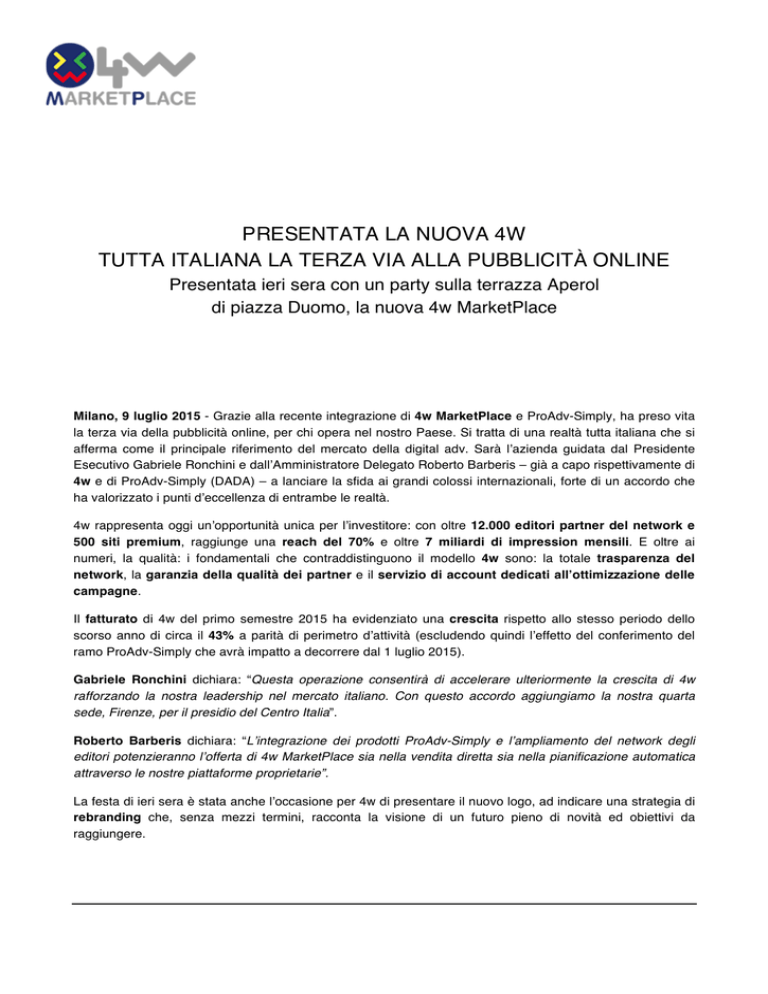 4w
MARKETPLACE

PRESENTATA LA NUOVA 4W
TUTTA ITALIANA LA TERZA VIA ALLA PUBBLICITÀ ONLINE
Presentata ieri sera con un party sulla terrazza Aperol di piazza Duomo, la nuova 4w MarketPlace

Milano, 9 luglio 2015 - Grazie alla recente integrazione di 4w MarketPlace e ProAdv-Simply, ha preso vita la terza via della pubblicità online, per chi opera nel nostro Paese. Si tratta di una realtà tutta italiana che si afferma come il principale riferimento del mercato della digital adv. Sarà l'azienda guidata dal Presidente Esecutivo Gabriele Ronchini e dall'Amministratore Delegato Roberto Barberis – già a capo rispettivamente di 4w e di ProAdv-Simply (DADA) – a lanciare la sfida ai grandi colossi internazionali, forte di un accordo che ha valorizzato i punti d'eccellenza di entrambe le realtà.

4w rappresenta oggi un'opportunità unica per l'investitore: con oltre 12.000 editori partner del network e 500 siti premium, raggiunge una reach del 70% e oltre 7 miliardi di impression mensili. E oltre ai numeri, la qualità: i fondamentali che contraddistinguono il modello 4w sono: la totale trasparenza del network, la garanzia della qualità dei partner e il servizio di account dedicati all'ottimizzazione delle campagne.

Il fatturato di 4w del primo semestre 2015 ha evidenziato una crescita rispetto allo stesso periodo dello scorso anno di circa il 43% a parità di perimetro d'attività (escludendo quindi l'effetto del conferimento del ramo ProAdv-Simply che avrà impatto a decorrere dal 1 luglio 2015).

Gabriele Ronchini dichiara: "Questa operazione consentirà di accelerare ulteriormente la crescita di 4w rafforzando la nostra leadership nel mercato italiano. Con questo accordo aggiungiamo la nostra quarta sede, Firenze, per il presidio del Centro Italia".

Roberto Barberis dichiara: "L'integrazione dei prodotti ProAdv-Simply e l'ampliamento del network degli editori potenzieranno l'offerta di 4w MarketPlace sia nella vendita diretta sia nella pianificazione automatica attraverso le nostre piattaforme proprietarie".

La festa di ieri sera è stata anche l'occasione per 4w di presentare il nuovo logo, ad indicare una strategia di rebranding che, senza mezzi termini, racconta la visione di un futuro pieno di novità ed obiettivi da raggiungere.